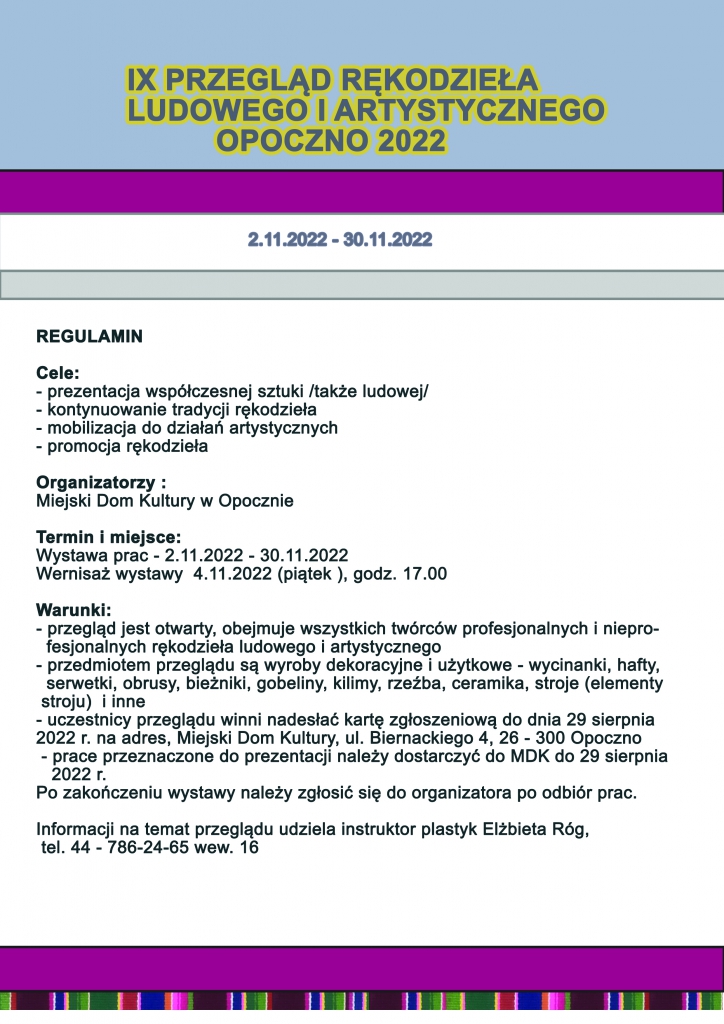 IX PRZEGLĄD RĘKODZIEŁA LUDOWEGO I ARTYSTYCZNEGO OPOCZNO 2022

2.11.2022 - 30.11.2022

REGULAMIN

Cele:
- prezentacja współczesnej sztuki /także ludowej/
- kontynuowanie tradycji rękodzieła
- mobilizacja do działań artystycznych
- promocja rękodzieła

Organizatorzy :
Miejski Dom Kultury w Opocznie

Termin i miejsce:
Wystawa prac - 2.11.2022 - 30.11.2022
Wernisaż wystawy 4.11.2022 (piątek ), godz. 17.00

Warunki:
- przegląd jest otwarty, obejmuje wszystkich twórców profesjonalnych i nieprofesjonalnych rękodzieła ludowego i artystycznego
- przedmiotem przeglądu są wyroby dekoracyjne i użytkowe - wycinanki, hafty, serwetki, obrusy, bieżniki, gobeliny, kilimy, rzeźba, ceramika, stroje (elementy stroju) i inne
- uczestnicy przeglądu winni nadesłać kartę zgłoszeniową do dnia 29 sierpnia 2022 r. na adres, Miejski Dom Kultury, ul. Biernackiego 4, 26 - 300 Opoczno
- prace przeznaczone do prezentacji należy dostarczyć do MDK do 29 sierpnia 2022 r.
Po zakończeniu wystawy należy zgłosić się do organizatora po odbiór prac.

Informacji na temat przeglądu udziela instruktor plastyk Elżbieta Róg, tel. 44 - 786-24-65 wew. 16